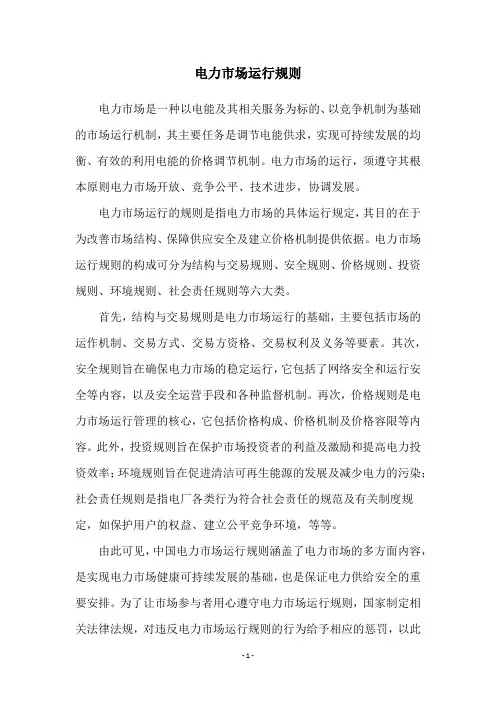 电力市场运行规则

电力市场是一种以电能及其相关服务为标的、以竞争机制为基础的市场运行机制，其主要任务是调节电能供求，实现可持续发展的均衡、有效的利用电能的价格调节机制。电力市场的运行，须遵守其根本原则电力市场开放、竞争公平、技术进步，协调发展。

电力市场运行的规则是指电力市场的具体运行规定，其目的在于为改善市场结构、保障供应安全及建立价格机制提供依据。电力市场运行规则的构成可分为结构与交易规则、安全规则、价格规则、投资规则、环境规则、社会责任规则等六大类。

首先，结构与交易规则是电力市场运行的基础，主要包括市场的运作机制、交易方式、交易方资格、交易权利及义务等要素。其次，安全规则旨在确保电力市场的稳定运行，它包括了网络安全和运行安全等内容，以及安全运营手段和各种监督机制。再次，价格规则是电力市场运行管理的核心，它包括价格构成、价格机制及价格容限等内容。此外，投资规则旨在保护市场投资者的利益及激励和提高电力投资效率；环境规则旨在促进清洁可再生能源的发展及减少电力的污染；社会责任规则是指电厂各类行为符合社会责任的规范及有关制度规定，如保护用户的权益、建立公平竞争环境，等等。

由此可见，中国电力市场运行规则涵盖了电力市场的多方面内容，是实现电力市场健康可持续发展的基础，也是保证电力供给安全的重要安排。为了让市场参与者用心遵守电力市场运行规则，国家制定相关法律法规，对违反电力市场运行规则的行为给予相应的惩罚，以此

- 1 -